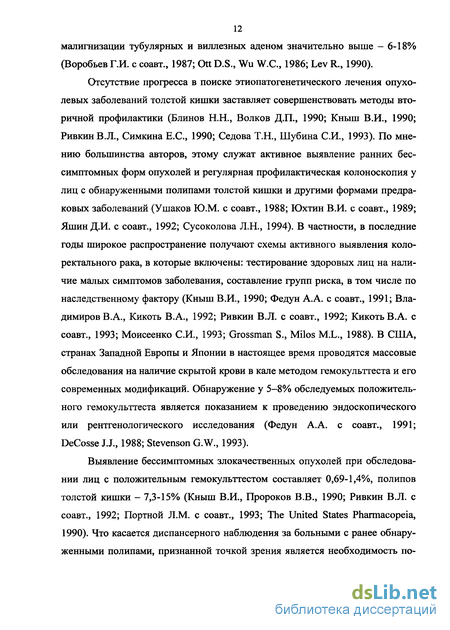 12

малигнизации тубулярных и виллезных аденом значительно выше – 6-18% (Воробьев Г.И. с соавт., 1987; Ott D.S., Wu W.C., 1986; Lev R., 1990).

Отсутствие прогресса в поиске этиопатогенетического лечения опухолевых заболеваний толстой кишки заставляет совершенствовать методы вторичной профилактики (Блинов Н.Н., Волков Д.П., 1990; Кныш В.И., 1990; Ривкин В.Л., Симкина Е.С., 1990; Седова Т.Н., Шубина С.И., 1993). По мнению большинства авторов, этому служат активное выявление ранних бессимптомных форм опухолей и регулярная профилактическая колоноскопия у лиц с обнаруженными полипами толстой кишки и другими формами предраковых заболеваний (Ушаков Ю.М. с соавт., 1988; Юхтин В.И. с соавт., 1989; Яшин Д.И. с соавт., 1992; Сусоколова Л.Н., 1994). В частности, в последние годы широкое распространение получают схемы активного выявления колоректального рака, в которые включены: тестирование здоровых лиц на наличие малых симптомов заболевания, составление групп риска, в том числе по наследственному фактору (Кныш В.И., 1990; Федун А.А. с соавт., 1991; Владимиров В.А., Кикоть В.А., 1992; Ривкин В.Л. с соавт., 1992; Кикоть В.А. с соавт., 1993; Моисеенко С.И., 1993; Grossman S., Milos M.L., 1988). В США, странах Западной Европы и Японии в настоящее время проводятся массовые обследования на наличие скрытой крови в кале методом гемокульттеста и его современных модификаций. Обнаружение у 5–8% обследуемых положительного гемокульттеста является показанием к проведению эндоскопического или рентгенологического исследования (Федун А.А. с соавт., 1991; DeCosse J.J., 1988; Stevenson G.W., 1993).

Выявление бессимптомных злокачественных опухолей при обследовании лиц с положительным гемокульттестом составляет 0,69-1,4%, полипов толстой кишки – 7,3-15% (Кныш В.И., Пророков В.В., 1990; Ривкин В.Л. с соавт., 1992; Портной Л.М. с соавт., 1993; The United States Pharmacopeia, 1990). Что касается диспансерного наблюдения за больными с ранее обнаруженными полипами, признанной точкой зрения является необходимость по-

dsLib.net
библиотека диссертаций